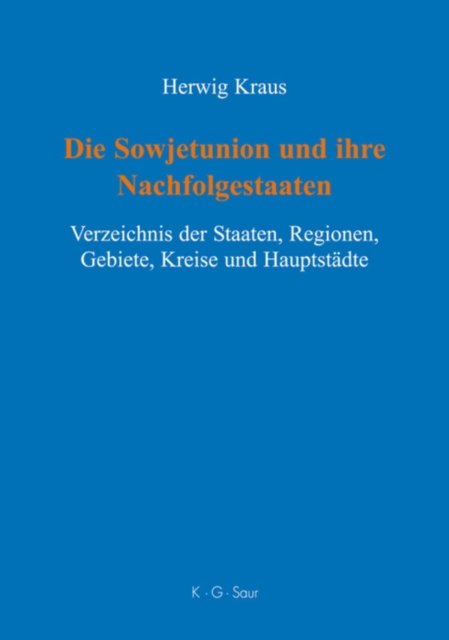 Herwig Kraus

Die Sowjetunion und ihre Nachfolgestaaten

Verzeichnis der Staaten, Regionen, Gebiete, Kreise und Hauptstädte

K · G · Saur